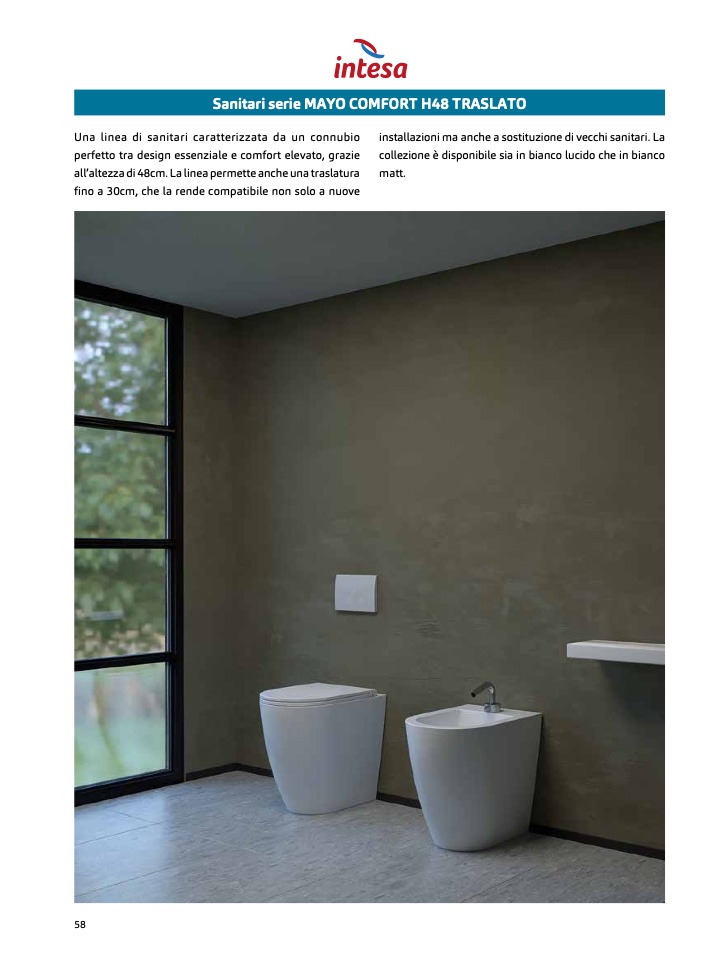 intesa

Sanitari serie MAYO COMFORT H48 TRASLATO

Una linea di sanitari caratterizzata da un connubio perfetto tra design essenziale e comfort elevato, grazie all'altezza di 48cm. La linea permette anche una traslatura fino a 30cm, che la rende compatibile non solo a nuove installazioni ma anche a sostituzione di vecchi sanitari. La collezione è disponibile sia in bianco lucido che in bianco matt.

58